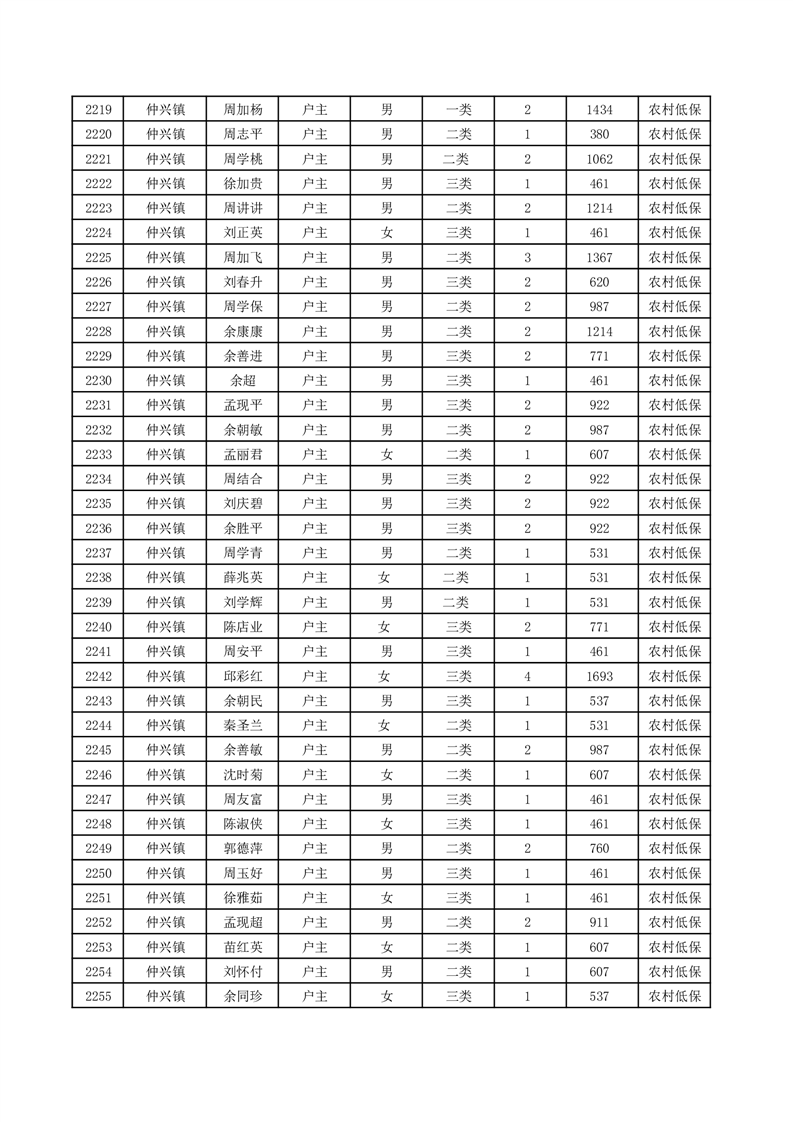 | 2219 | 仲兴镇 | 周加杨 | 户主 | 男 | 一类 | 2 | 1434 | 农村低保 |
|---|---|---|---|---|---|---|---|---|
| 2220 | 仲兴镇 | 周志平 | 户主 | 男 | 二类 | 1 | 380 | 农村低保 |
| 2221 | 仲兴镇 | 周学桃 | 户主 | 男 | 二类 | 2 | 1062 | 农村低保 |
| 2222 | 仲兴镇 | 徐加贵 | 户主 | 男 | 三类 | 1 | 461 | 农村低保 |
| 2223 | 仲兴镇 | 周讲讲 | 户主 | 男 | 二类 | 2 | 1214 | 农村低保 |
| 2224 | 仲兴镇 | 刘正英 | 户主 | 女 | 三类 | 1 | 461 | 农村低保 |
| 2225 | 仲兴镇 | 周加飞 | 户主 | 男 | 二类 | 3 | 1367 | 农村低保 |
| 2226 | 仲兴镇 | 刘春升 | 户主 | 男 | 三类 | 2 | 620 | 农村低保 |
| 2227 | 仲兴镇 | 周学保 | 户主 | 男 | 二类 | 2 | 987 | 农村低保 |
| 2228 | 仲兴镇 | 余康康 | 户主 | 男 | 二类 | 2 | 1214 | 农村低保 |
| 2229 | 仲兴镇 | 余善进 | 户主 | 男 | 三类 | 2 | 771 | 农村低保 |
| 2230 | 仲兴镇 | 余超 | 户主 | 男 | 三类 | 1 | 461 | 农村低保 |
| 2231 | 仲兴镇 | 孟现平 | 户主 | 男 | 三类 | 2 | 922 | 农村低保 |
| 2232 | 仲兴镇 | 余朝敏 | 户主 | 男 | 二类 | 2 | 987 | 农村低保 |
| 2233 | 仲兴镇 | 孟丽君 | 户主 | 女 | 二类 | 1 | 607 | 农村低保 |
| 2234 | 仲兴镇 | 周结合 | 户主 | 男 | 三类 | 2 | 922 | 农村低保 |
| 2235 | 仲兴镇 | 刘庆碧 | 户主 | 男 | 三类 | 2 | 922 | 农村低保 |
| 2236 | 仲兴镇 | 余胜平 | 户主 | 男 | 三类 | 2 | 922 | 农村低保 |
| 2237 | 仲兴镇 | 周学青 | 户主 | 男 | 二类 | 1 | 531 | 农村低保 |
| 2238 | 仲兴镇 | 薛兆英 | 户主 | 女 | 二类 | 1 | 531 | 农村低保 |
| 2239 | 仲兴镇 | 刘学辉 | 户主 | 男 | 二类 | 1 | 531 | 农村低保 |
| 2240 | 仲兴镇 | 陈店业 | 户主 | 女 | 三类 | 2 | 771 | 农村低保 |
| 2241 | 仲兴镇 | 周安平 | 户主 | 男 | 三类 | 1 | 461 | 农村低保 |
| 2242 | 仲兴镇 | 邱彩红 | 户主 | 女 | 三类 | 4 | 1693 | 农村低保 |
| 2243 | 仲兴镇 | 余朝民 | 户主 | 男 | 三类 | 1 | 537 | 农村低保 |
| 2244 | 仲兴镇 | 秦圣兰 | 户主 | 女 | 二类 | 1 | 531 | 农村低保 |
| 2245 | 仲兴镇 | 余善敏 | 户主 | 男 | 二类 | 2 | 987 | 农村低保 |
| 2246 | 仲兴镇 | 沈时菊 | 户主 | 女 | 二类 | 1 | 607 | 农村低保 |
| 2247 | 仲兴镇 | 周友富 | 户主 | 男 | 三类 | 1 | 461 | 农村低保 |
| 2248 | 仲兴镇 | 陈淑侠 | 户主 | 女 | 三类 | 1 | 461 | 农村低保 |
| 2249 | 仲兴镇 | 郭德萍 | 户主 | 男 | 二类 | 2 | 760 | 农村低保 |
| 2250 | 仲兴镇 | 周玉好 | 户主 | 男 | 三类 | 1 | 461 | 农村低保 |
| 2251 | 仲兴镇 | 徐雅茹 | 户主 | 女 | 三类 | 1 | 461 | 农村低保 |
| 2252 | 仲兴镇 | 孟现超 | 户主 | 男 | 二类 | 2 | 911 | 农村低保 |
| 2253 | 仲兴镇 | 苗红英 | 户主 | 女 | 二类 | 1 | 607 | 农村低保 |
| 2254 | 仲兴镇 | 刘怀付 | 户主 | 男 | 二类 | 1 | 607 | 农村低保 |
| 2255 | 仲兴镇 | 余同珍 | 户主 | 女 | 三类 | 1 | 537 | 农村低保 |